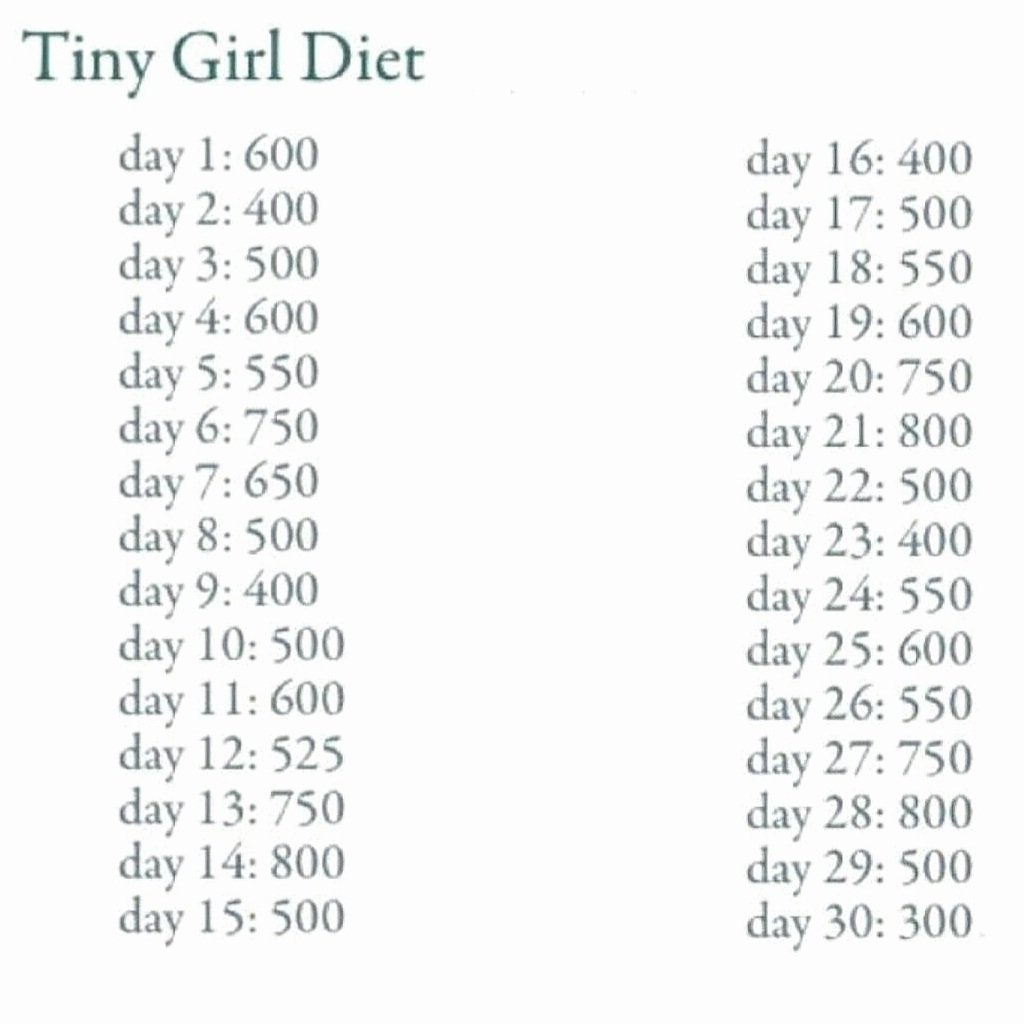 Tiny Girl Diet

day 1: 600
day 2: 400
day 3: 500
day 4: 600
day 5: 550
day 6: 750
day 7: 650
day 8: 500
day 9: 400
day 10: 500
day 11: 600
day 12: 525
day 13: 750
day 14: 800
day 15: 500

day 16: 400
day 17: 500
day 18: 550
day 19: 600
day 20: 750
day 21: 800
day 22: 500
day 23: 400
day 24: 550
day 25: 600
day 26: 550
day 27: 750
day 28: 800
day 29: 500
day 30: 300